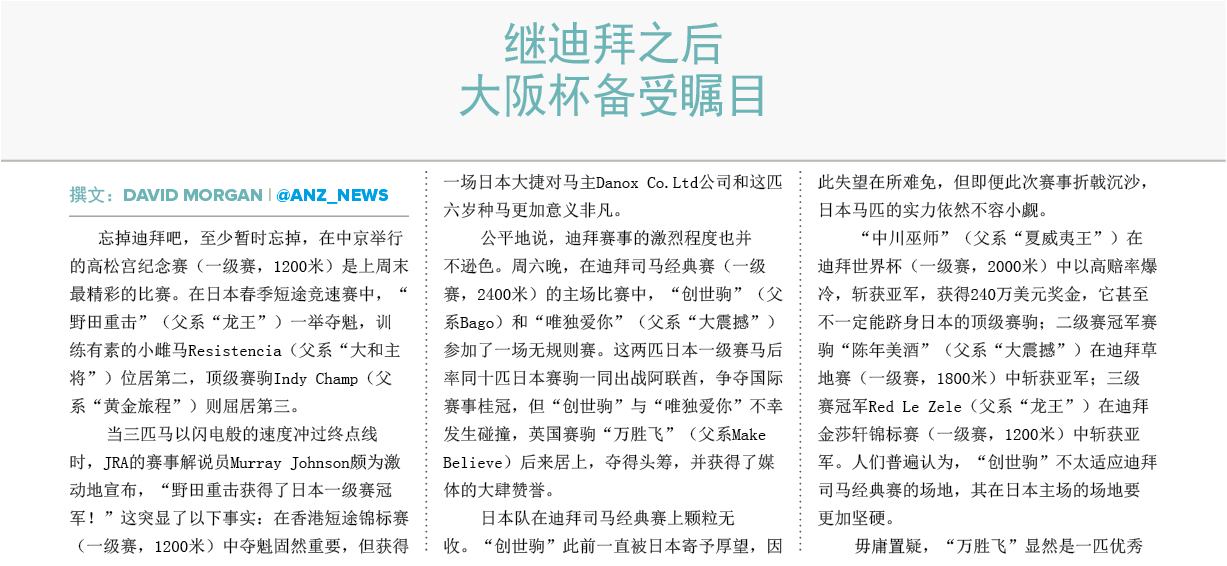 继迪拜之后
大阪杯备受瞩目

撰文：DAVID MORGAN | @ANZ_NEWS

忘掉迪拜吧，至少暂时忘掉，在中京举行的高松宫纪念赛（一级赛，1200米）是上周末最精彩的比赛。在日本春季短途竞速赛中，“野田重击”（父系“龙王”）一举夺魁，训练有素的小雌马Resistencia（父系“大和主将”）位居第二，顶级赛驹Indy Champ（父系“黄金旅程”）则屈居第三。

当三匹马以闪电般的速度冲过终点线时，JRA的赛事解说员Murray Johnson颇为激动地宣布，“野田重击获得了日本一级赛冠军！”这突显了以下事实：在香港短途锦标赛（一级赛，1200米）中夺魁固然重要，但获得一场日本大捷对马主Danox Co.Ltd公司和这匹六岁种马更加意义非凡。

公平地说，迪拜赛事的激烈程度也并不逊色。周六晚，在迪拜司马经典赛（一级赛，2400米）的主场比赛中，“创世驹”（父系Bago）和“唯独爱你”（父系“大震撼”）参加了一场无规则赛。这两匹日本一级赛马后率同十匹日本赛驹一同出战阿联酋，争夺国际赛事桂冠，但“创世驹”与“唯独爱你”不幸发生碰撞，英国赛驹“万胜飞”（父系Make Believe）后来居上，夺得头筹，并获得了媒体的大肆赞誉。

日本队在迪拜司马经典赛上颗粒无收。“创世驹”此前一直被日本寄予厚望，因此失望在所难免，但即便此次赛事折戟沉沙，日本马匹的实力依然不容小觑。

“中川巫师”（父系“夏威夷王”）在迪拜世界杯（一级赛，2000米）中以高赔率爆冷，斩获亚军，获得240万美元奖金，它甚至不一定能跻身日本的顶级赛驹；二级赛冠军赛驹“陈年美酒”（父系“大震撼”）在迪拜草地赛（一级赛，1800米）中斩获亚军；三级赛冠军Red Le Zele（父系“龙王”）在迪拜金莎轩锦标赛（一级赛，1200米）中斩获亚军。人们普遍认为，“创世驹”不太适应迪拜司马经典赛的场地，其在日本主场的场地要更加坚硬。

毋庸置疑，“万胜飞”显然是一匹优秀